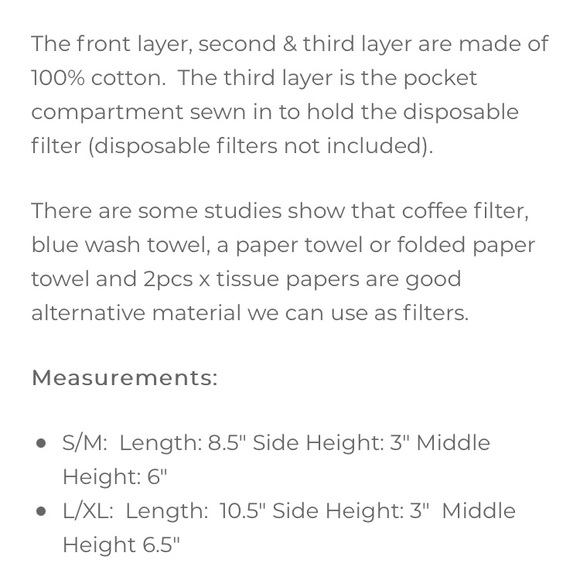 The front layer, second & third layer are made of 100% cotton. The third layer is the pocket compartment sewn in to hold the disposable filter (disposable filters not included).

There are some studies show that coffee filter, blue wash towel, a paper towel or folded paper towel and 2pcs x tissue papers are good alternative material we can use as filters.

Measurements:

- S/M: Length: 8.5" Side Height: 3" Middle Height: 6"
- L/XL: Length: 10.5" Side Height: 3" Middle Height 6.5"